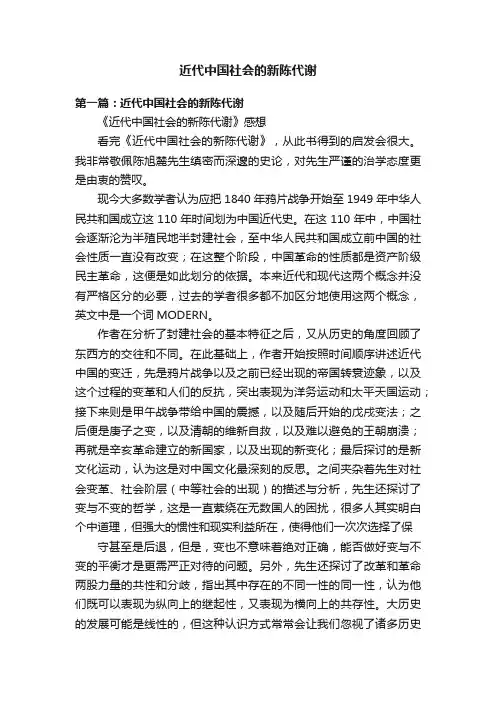 近代中国社会的新陈代谢

第一篇：近代中国社会的新陈代谢

《近代中国社会的新陈代谢》感想

看完《近代中国社会的新陈代谢》，从此书得到的启发会很大。我非常敬佩陈旭麓先生缜密而深邃的史论，对先生严谨的治学态度更是由衷的赞叹。

现今大多数学者认为应把 1840 年鸦片战争开始至 1949 年中华人民共和国成立这 110 年时间划为中国近代史。在这 110 年中，中国社会逐渐沦为半殖民地半封建社会，至中华人民共和国成立前中国的社会性质一直没有改变；在这整个阶段，中国革命的性质都是资产阶级民主革命，这便是如此划分的依据。本来近代和现代这两个概念并没有严格区分的必要，过去的学者很多都不加区分地使用这两个概念，英文中是一个词 MODERN。

作者在分析了封建社会的基本特征之后，又从历史的角度回顾了东西方的交往和不同。在此基础上，作者开始按照时间顺序讲述近代中国的变迁，先是鸦片战争以及之前已经出现的帝国转衰迹象，以及这个过程的变革和人们的反抗，突出表现为洋务运动和太平天国运动；接下来则是甲午战争带给中国的震撼，以及随后开始的戊戌变法；之后便是庚子之变，以及清朝的维新自救，以及难以避免的王朝崩溃；再就是辛亥革命建立的新国家，以及出现的新变化；最后探讨的是新文化运动，认为这是对中国文化最深刻的反思。之间夹杂着先生对社会变革、社会阶层（中等社会的出现）的描述与分析，先生还探讨了变与不变的哲学，这是一直萦绕在无数国人的困扰，很多人其实明白个中道理，但强大的惯性和现实利益所在，使得他们一次次选择了保

守甚至是后退，但是，变也不意味着绝对正确，能否做好变与不变的平衡才是更需严正对待的问题。另外，先生还探讨了改革和革命两股力量的共性和分歧，指出其中存在的不同一性的同一性，认为他们既可以表现为纵向上的继起性，又表现为横向上的共存性。大历史的发展可能是线性的，但这种认识方式常常会让我们忽视了诸多历史